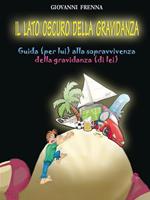 GIOVANNI FRENNA

IL LATO OSCURO DELLA GRAVIDANZA

Guida (per lui) alla sopravvivenza della gravidanza (di lei)